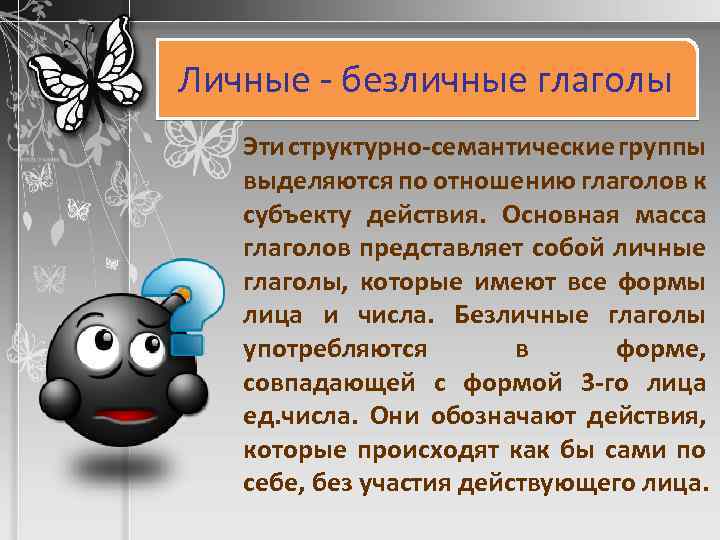 Личные - безличные глаголы

Эти структурно-семантические группы выделяются по отношению глаголов к субъекту действия. Основная масса глаголов представляет собой личные глаголы, которые имеют все формы лица и числа. Безличные глаголы употребляются в форме, совпадающей с формой 3-го лица ед.числа. Они обозначают действия, которые происходят как бы сами по себе, без участия действующего лица.